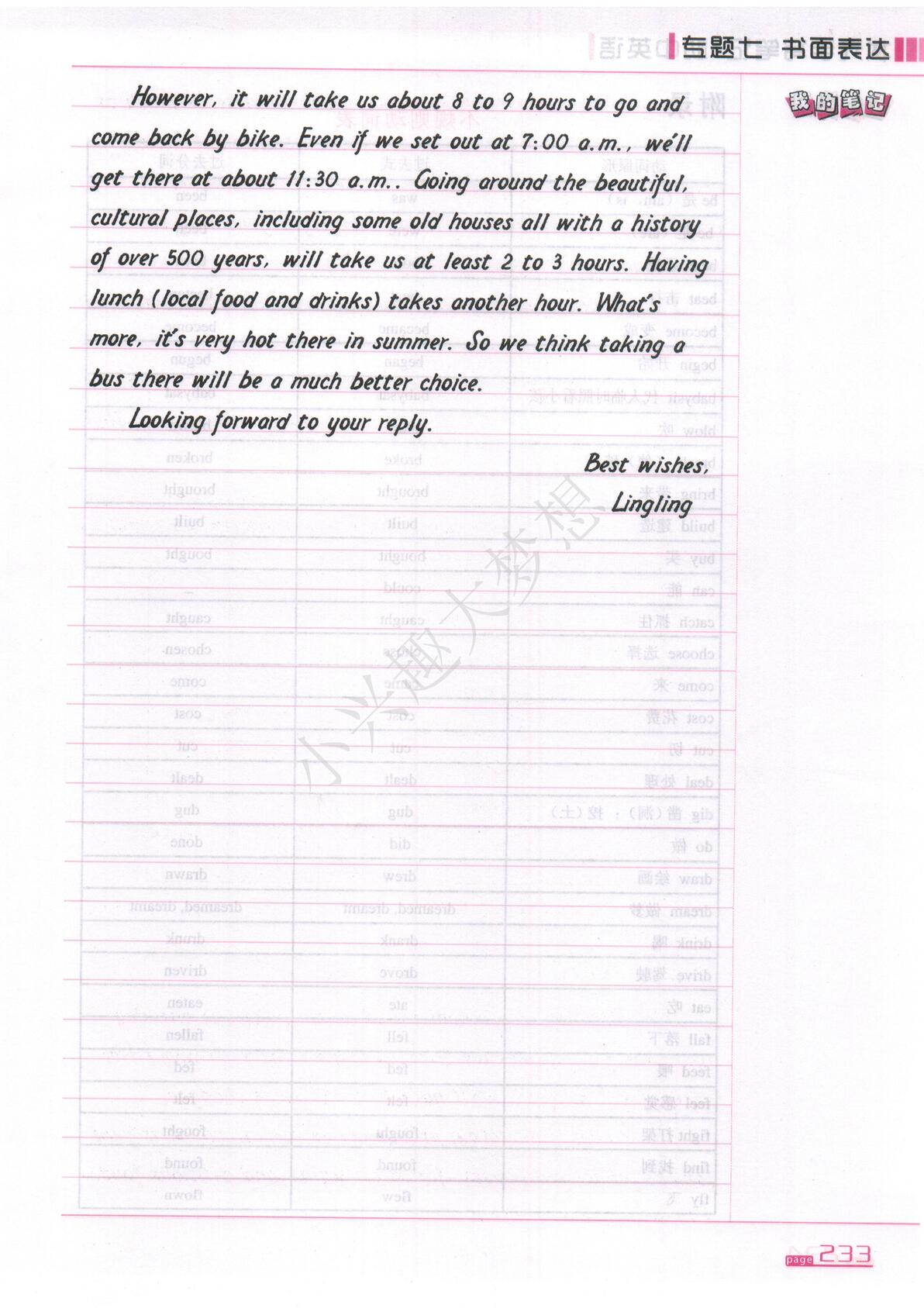 专题七 书面表达

我的笔记

However, it will take us about 8 to 9 hours to go and come back by bike. Even if we set out at 7:00 a.m., we'll get there at about 11:30 a.m.. Going around the beautiful, cultural places, including some old houses all with a history of over 500 years, will take us at least 2 to 3 hours. Having lunch (local food and drinks) takes another hour. What's more, it's very hot there in summer. So we think taking a bus there will be a much better choice.

Looking forward to your reply.

Best wishes,

Lingling

小学趣大梦想

page 233